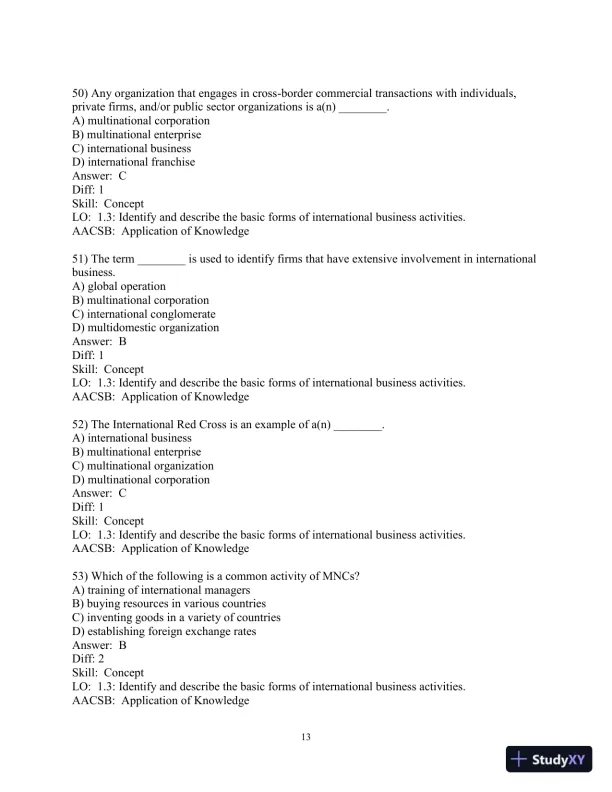 50) Any organization that engages in cross-border commercial transactions with individuals, private firms, and/or public sector organizations is a(n) ________.
A) multinational corporation
B) multinational enterprise
C) international business
D) international franchise
Answer: C
Diff: 1
Skill: Concept
LO: 1.3: Identify and describe the basic forms of international business activities.
AACSB: Application of Knowledge

51) The term ________ is used to identify firms that have extensive involvement in international business.
A) global operation
B) multinational corporation
C) international conglomerate
D) multidomestic organization
Answer: B
Diff: 1
Skill: Concept
LO: 1.3: Identify and describe the basic forms of international business activities.
AACSB: Application of Knowledge

52) The International Red Cross is an example of a(n) ________.
A) international business
B) multinational enterprise
C) multinational organization
D) multinational corporation
Answer: C
Diff: 1
Skill: Concept
LO: 1.3: Identify and describe the basic forms of international business activities.
AACSB: Application of Knowledge

53) Which of the following is a common activity of MNCs?
A) training of international managers
B) buying resources in various countries
C) inventing goods in a variety of countries
D) establishing foreign exchange rates
Answer: B
Diff: 2
Skill: Concept
LO: 1.3: Identify and describe the basic forms of international business activities.
AACSB: Application of Knowledge

13

StudyXY